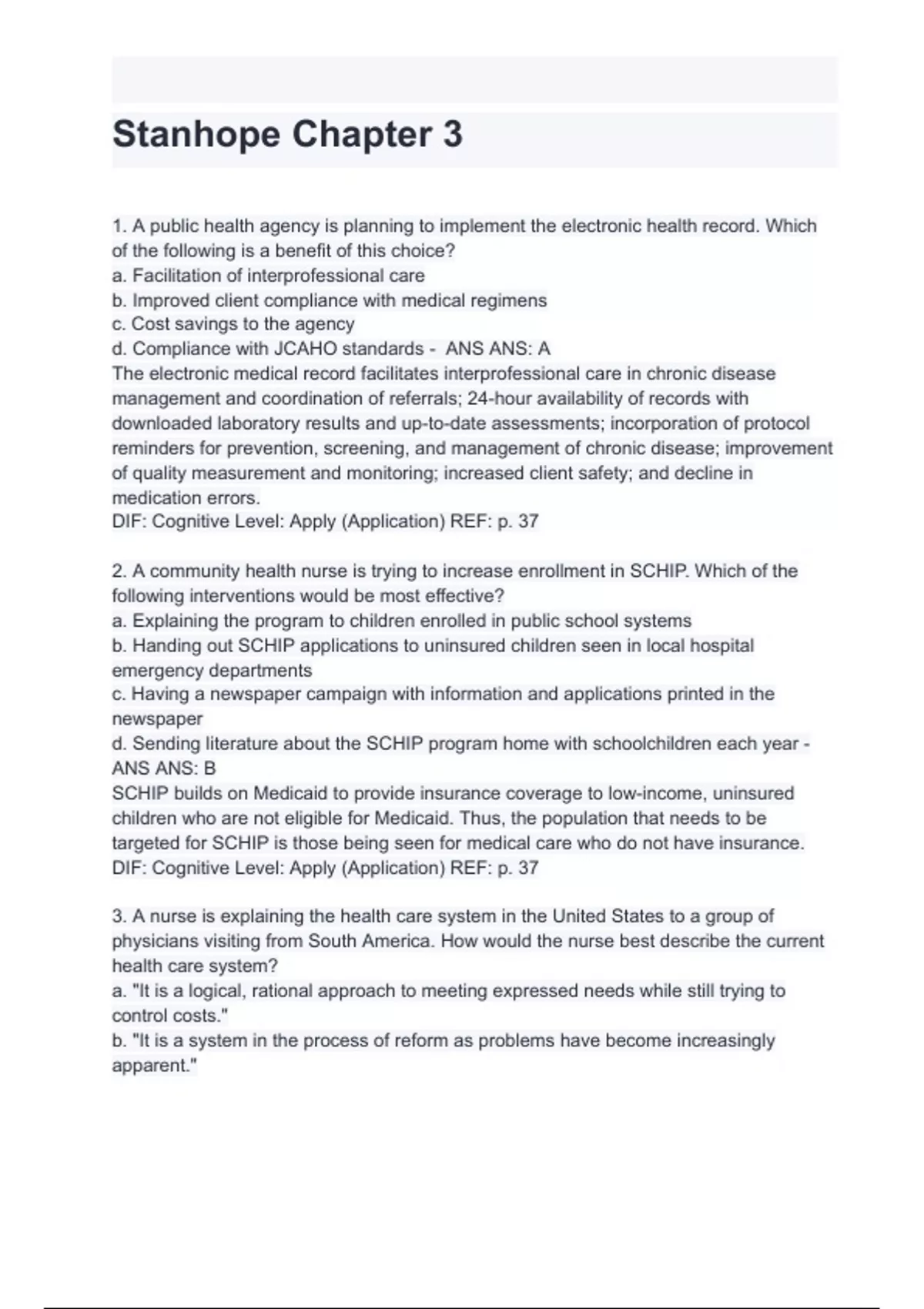 Stanhope Chapter 3

1. A public health agency is planning to implement the electronic health record. Which of the following is a benefit of this choice?
a. Facilitation of interprofessional care
b. Improved client compliance with medical regimens
c. Cost savings to the agency
d. Compliance with JCAHO standards - ANS ANS: A
The electronic medical record facilitates interprofessional care in chronic disease management and coordination of referrals; 24-hour availability of records with downloaded laboratory results and up-to-date assessments; incorporation of protocol reminders for prevention, screening, and management of chronic disease; improvement of quality measurement and monitoring; increased client safety; and decline in medication errors.
DIF: Cognitive Level: Apply (Application) REF: p. 37

2. A community health nurse is trying to increase enrollment in SCHIP. Which of the following interventions would be most effective?
a. Explaining the program to children enrolled in public school systems
b. Handing out SCHIP applications to uninsured children seen in local hospital emergency departments
c. Having a newspaper campaign with information and applications printed in the newspaper
d. Sending literature about the SCHIP program home with schoolchildren each year - ANS ANS: B
SCHIP builds on Medicaid to provide insurance coverage to low-income, uninsured children who are not eligible for Medicaid. Thus, the population that needs to be targeted for SCHIP is those being seen for medical care who do not have insurance.
DIF: Cognitive Level: Apply (Application) REF: p. 37

3. A nurse is explaining the health care system in the United States to a group of physicians visiting from South America. How would the nurse best describe the current health care system?
a. "It is a logical, rational approach to meeting expressed needs while still trying to control costs."
b. "It is a system in the process of reform as problems have become increasingly apparent."